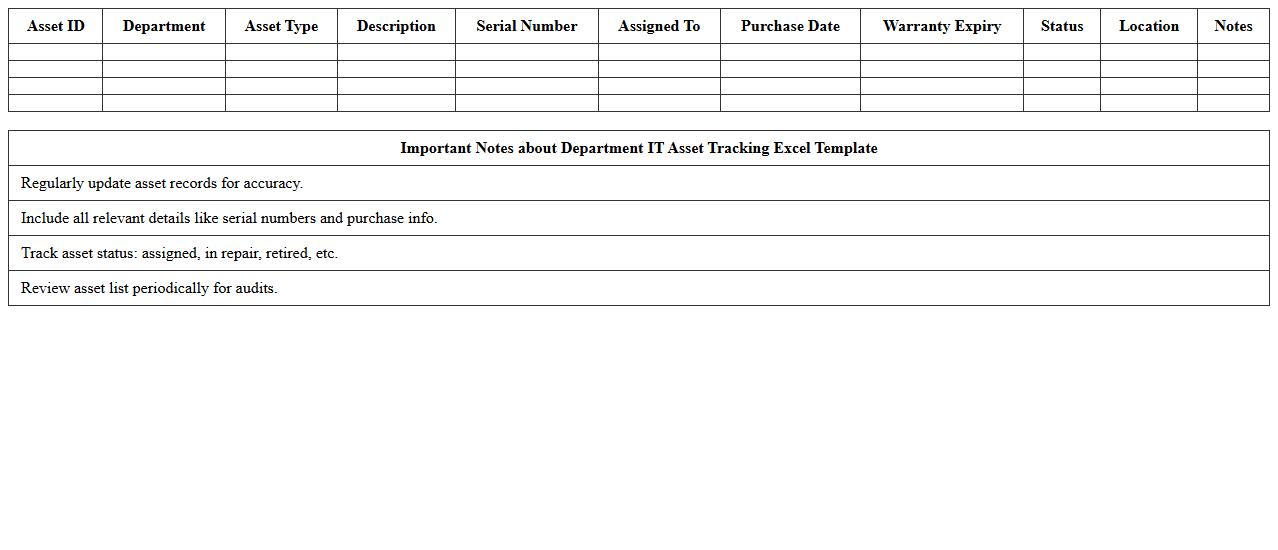 | Asset ID | Department | Asset Type | Description | Serial Number | Assigned To | Purchase Date | Warranty Expiry | Status | Location | Notes |
|---|---|---|---|---|---|---|---|---|---|---|
| | | | | | | | | | | |
| | | | | | | | | | | |
| | | | | | | | | | | |
| | | | | | | | | | | |

| Important Notes about Department IT Asset Tracking Excel Template |
|---|
| Regularly update asset records for accuracy. |
| Include all relevant details like serial numbers and purchase info. |
| Track asset status: assigned, in repair, retired, etc. |
| Review asset list periodically for audits. |